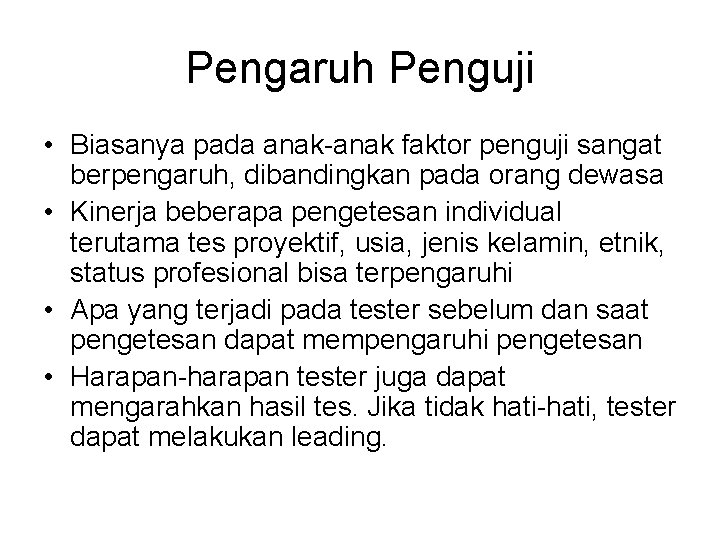 Pengaruh Penguji

• Biasanya pada anak-anak faktor penguji sangat berpengaruh, dibandingkan pada orang dewasa
• Kinerja beberapa pengetesan individual terutama tes proyektif, usia, jenis kelamin, etnik, status profesional bisa terpengaruhi
• Apa yang terjadi pada tester sebelum dan saat pengetesan dapat mempengaruhi pengetesan
• Harapan-harapan tester juga dapat mengarahkan hasil tes. Jika tidak hati-hati, tester dapat melakukan leading.